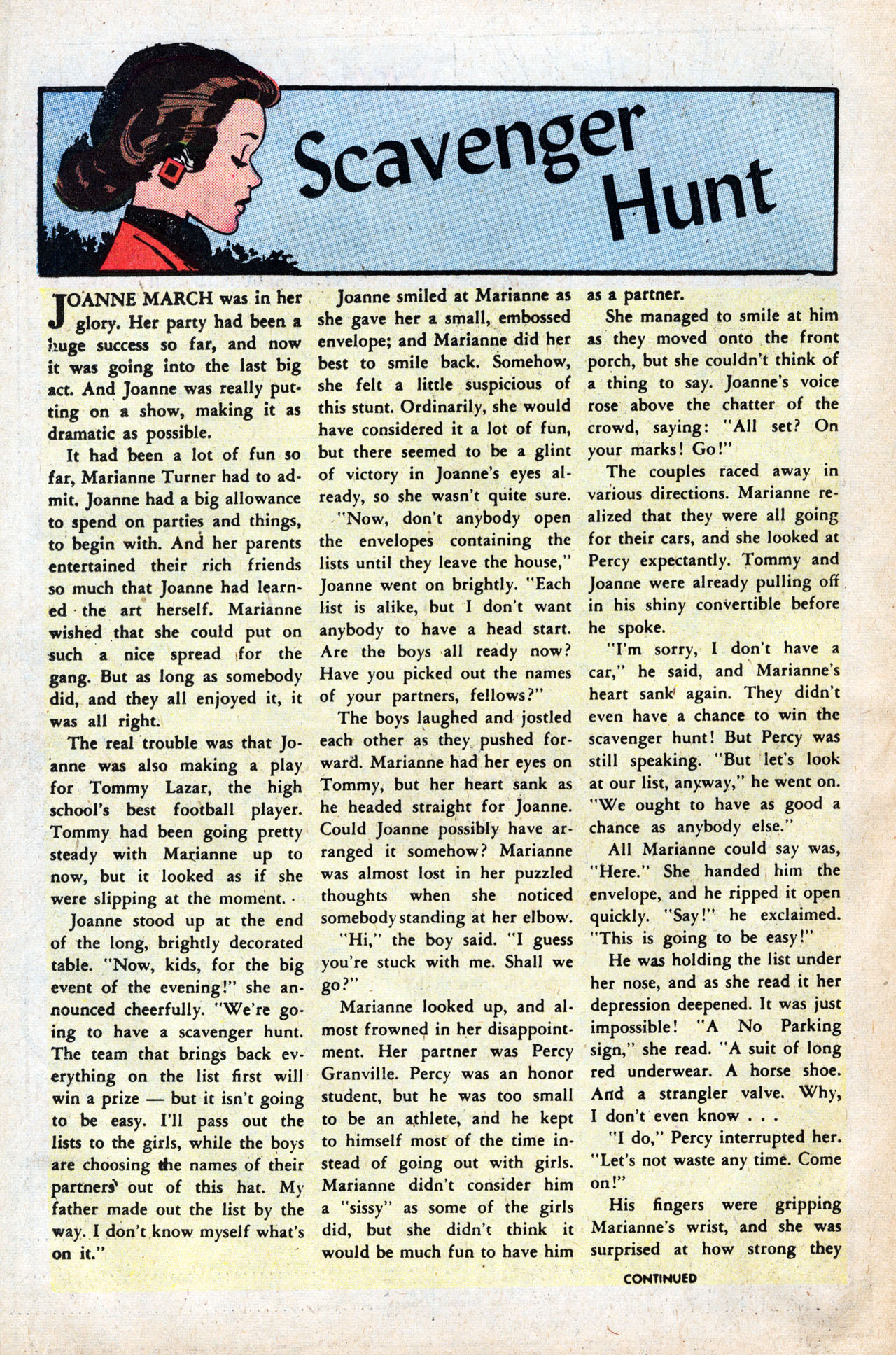 Scavenger Hunt

JOANNE MARCH was in her glory. Her party had been a huge success so far, and now it was going into the last big act. And Joanne was really putting on a show, making it as dramatic as possible.

It had been a lot of fun so far, Marianne Turner had to admit. Joanne had a big allowance to spend on parties and things, to begin with. And her parents entertained their rich friends so much that Joanne had learned the art herself. Marianne wished that she could put on such a nice spread for the gang. But as long as somebody did, and they all enjoyed it, it was all right.

The real trouble was that Joanne was also making a play for Tommy Lazar, the high school's best football player. Tommy had been going pretty steady with Marianne up to now, but it looked as if she were slipping at the moment.

Joanne stood up at the end of the long, brightly decorated table. "Now, kids, for the big event of the evening!" she announced cheerfully. "We're going to have a scavenger hunt. The team that brings back everything on the list first will win a prize — but it isn't going to be easy. I'll pass out the lists to the girls, while the boys are choosing the names of their partners out of this hat. My father made out the list by the way. I don't know myself what's on it."

Joanne smiled at Marianne as she gave her a small, embossed envelope; and Marianne did her best to smile back. Somehow, she felt a little suspicious of this stunt. Ordinarily, she would have considered it a lot of fun, but there seemed to be a glint of victory in Joanne's eyes already, so she wasn't quite sure.

"Now, don't anybody open the envelopes containing the lists until they leave the house," Joanne went on brightly. "Each list is alike, but I don't want anybody to have a head start. Are the boys all ready now? Have you picked out the names of your partners, fellows?"

The boys laughed and jostled each other as they pushed forward. Marianne had her eyes on Tommy, but her heart sank as he headed straight for Joanne. Could Joanne possibly have arranged it somehow? Marianne was almost lost in her puzzled thoughts when she noticed somebody standing at her elbow.

"Hi," the boy said. "I guess you're stuck with me. Shall we go?"

Marianne looked up, and almost frowned in her disappointment. Her partner was Percy Granville. Percy was an honor student, but he was too small to be an athlete, and he kept to himself most of the time instead of going out with girls. Marianne didn't consider him a "sissy" as some of the girls did, but she didn't think it would be much fun to have him as a partner.

She managed to smile at him as they moved onto the front porch, but she couldn't think of a thing to say. Joanne's voice rose above the chatter of the crowd, saying: "All set? On your marks! Go!"

The couples raced away in various directions. Marianne realized that they were all going for their cars, and she looked at Percy expectantly. Tommy and Joanne were already pulling off in his shiny convertible before he spoke.

"I'm sorry, I don't have a car," he said, and Marianne's heart sank again. They didn't even have a chance to win the scavenger hunt! But Percy was still speaking. "But let's look at our list, anyway," he went on. "We ought to have as good a chance as anybody else."

All Marianne could say was, "Here." She handed him the envelope, and he ripped it open quickly. "Say!" he exclaimed. "This is going to be easy!"

He was holding the list under her nose, and as she read it her depression deepened. It was just impossible! "A No Parking sign," she read. "A suit of long red underwear. A horse shoe. And a strangler valve. Why, I don't even know . . .

"I do," Percy interrupted her. "Let's not waste any time. Come on!"

His fingers were gripping Marianne's wrist, and she was surprised at how strong they

CONTINUED